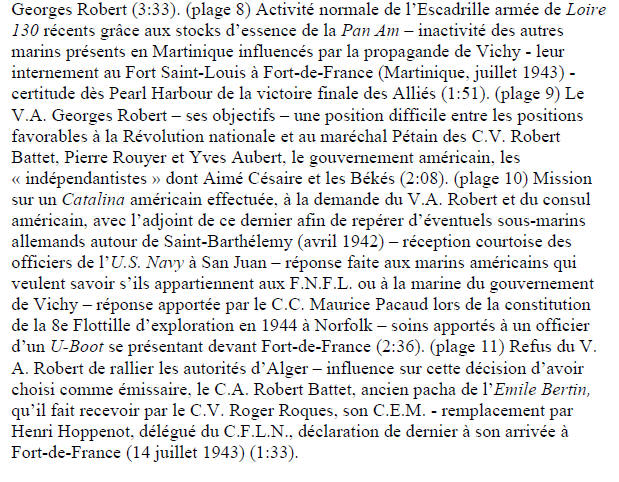 Georges Robert (3:33). (plage 8) Activité normale de l'Escadrille armée de Loire 130 récents grâce aux stocks d'essence de la Pan Am – inactivité des autres marins présents en Martinique influencés par la propagande de Vichy - leur internement au Fort Saint-Louis à Fort-de-France (Martinique, juillet 1943) - certitude dès Pearl Harbour de la victoire finale des Alliés (1:51). (plage 9) Le V.A. Georges Robert – ses objectifs – une position difficile entre les positions favorables à la Révolution nationale et au maréchal Pétain des C.V. Robert Battet, Pierre Rouyer et Yves Aubert, le gouvernement américain, les « indépendantistes » dont Aimé Césaire et les Békés (2:08). (plage 10) Mission sur un Catalina américain effectuée, à la demande du V.A. Robert et du consul américain, avec l'adjoint de ce dernier afin de repérer d'éventuels sous-marins allemands autour de Saint-Barthélemy (avril 1942) – réception courtoise des officiers de l'U.S. Navy à San Juan – réponse faite aux marins américains qui veulent savoir s'ils appartiennent aux F.N.F.L. ou à la marine du gouvernement de Vichy – réponse apportée par le C.C. Maurice Pacaud lors de la constitution de la 8e Flottille d'exploration en 1944 à Norfolk – soins apportés à un officier d'un U-Boot se présentant devant Fort-de-France (2:36). (plage 11) Refus du V. A. Robert de rallier les autorités d'Alger – influence sur cette décision d'avoir choisi comme émissaire, le C.A. Robert Battet, ancien pacha de l'Emile Bertin, qu'il fait recevoir par le C.V. Roger Roques, son C.E.M. - remplacement par Henri Hoppenot, délégué du C.F.L.N., déclaration de dernier à son arrivée à Fort-de-France (14 juillet 1943) (1:33).